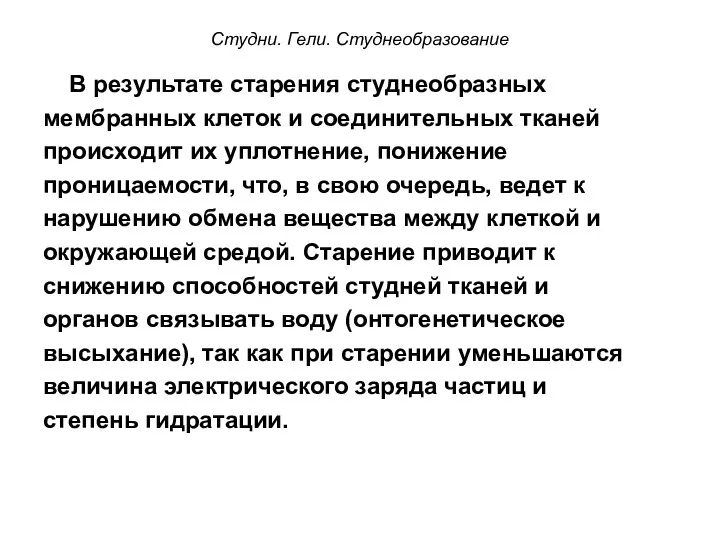 Студни. Гели. Студнеобразование

В результате старения студнеобразных мембранных клеток и соединительных тканей происходит их уплотнение, понижение проницаемости, что, в свою очередь, ведет к нарушению обмена вещества между клеткой и окружающей средой. Старение приводит к снижению способностей студней тканей и органов связывать воду (онтогенетическое высыхание), так как при старении уменьшаются величина электрического заряда частиц и степень гидратации.